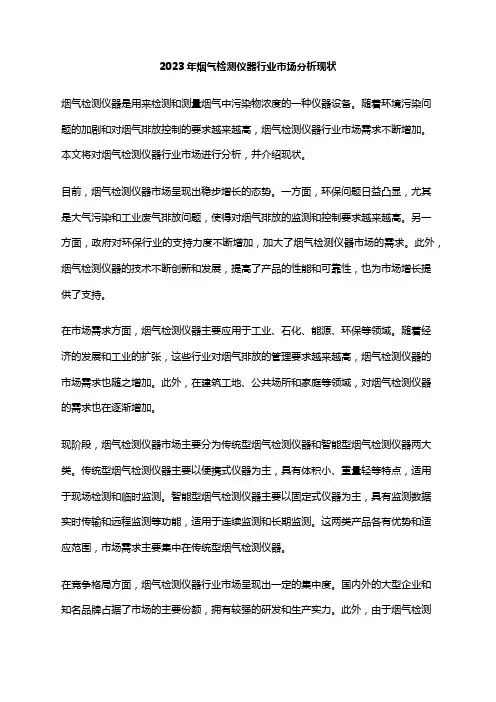 2023年烟气检测仪器行业市场分析现状

烟气检测仪器是用来检测和测量烟气中污染物浓度的一种仪器设备。随着环境污染问题的加剧和对烟气排放控制的要求越来越高，烟气检测仪器行业市场需求不断增加。本文将对烟气检测仪器行业市场进行分析，并介绍现状。

目前，烟气检测仪器市场呈现出稳步增长的态势。一方面，环保问题日益凸显，尤其是大气污染和工业废气排放问题，使得对烟气排放的监测和控制要求越来越高。另一方面，政府对环保行业的支持力度不断增加，加大了烟气检测仪器市场的需求。此外，烟气检测仪器的技术不断创新和发展，提高了产品的性能和可靠性，也为市场增长提供了支持。

在市场需求方面，烟气检测仪器主要应用于工业、石化、能源、环保等领域。随着经济的发展和工业的扩张，这些行业对烟气排放的管理要求越来越高，烟气检测仪器的市场需求也随之增加。此外，在建筑工地、公共场所和家庭等领域，对烟气检测仪器的需求也在逐渐增加。

现阶段，烟气检测仪器市场主要分为传统型烟气检测仪器和智能型烟气检测仪器两大类。传统型烟气检测仪器主要以便携式仪器为主，具有体积小、重量轻等特点，适用于现场检测和临时监测。智能型烟气检测仪器主要以固定式仪器为主，具有监测数据实时传输和远程监测等功能，适用于连续监测和长期监测。这两类产品各有优势和适应范围，市场需求主要集中在传统型烟气检测仪器。

在竞争格局方面，烟气检测仪器行业市场呈现出一定的集中度。国内外的大型企业和知名品牌占据了市场的主要份额，拥有较强的研发和生产实力。此外，由于烟气检测